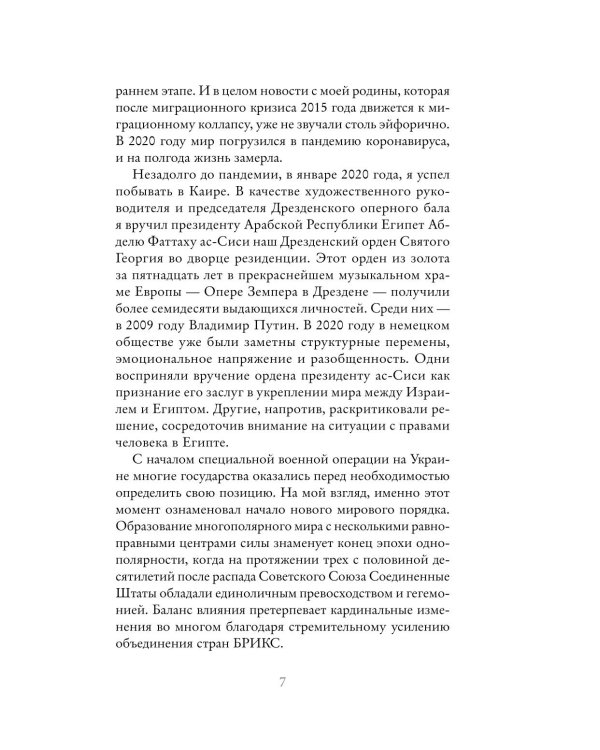 раннем этапе. И в целом новости с моей родины, которая после миграционного кризиса 2015 года движется к миграционному коллапсу, уже не звучали столь эйфорично. В 2020 году мир погрузился в пандемию коронавируса, и на полгода жизнь замерла.

Незадолго до пандемии, в январе 2020 года, я успел побывать в Каире. В качестве художественного руководителя и председателя Дрезденского оперного бала я вручил президенту Арабской Республики Египет Абделю Фаттаху ас-Сиси наш Дрезденский орден Святого Георгия во дворце резиденции. Этот орден из золота за пятнадцать лет в прекраснейшем музыкальном храме Европы — Опере Земпера в Дрездене — получили более семидесяти выдающихся личностей. Среди них — в 2009 году Владимир Путин. В 2020 году в немецком обществе уже были заметны структурные перемены, эмоциональное напряжение и разобщенность. Одни восприняли вручение ордена президенту ас-Сиси как признание его заслуг в укреплении мира между Израилем и Египтом. Другие, напротив, раскритиковали решение, сосредоточив внимание на ситуации с правами человека в Египте.

С началом специальной военной операции на Украине многие государства оказались перед необходимостью определить свою позицию. На мой взгляд, именно этот момент ознаменовал начало нового мирового порядка. Образование многополярного мира с несколькими равноправными центрами силы знаменует конец эпохи однополярности, когда на протяжении трех с половиной десятилетий после распада Советского Союза Соединенные Штаты обладали единоличным превосходством и гегемонией. Баланс влияния претерпевает кардинальные изменения во многом благодаря стремительному усилению объединения стран БРИКС.

7